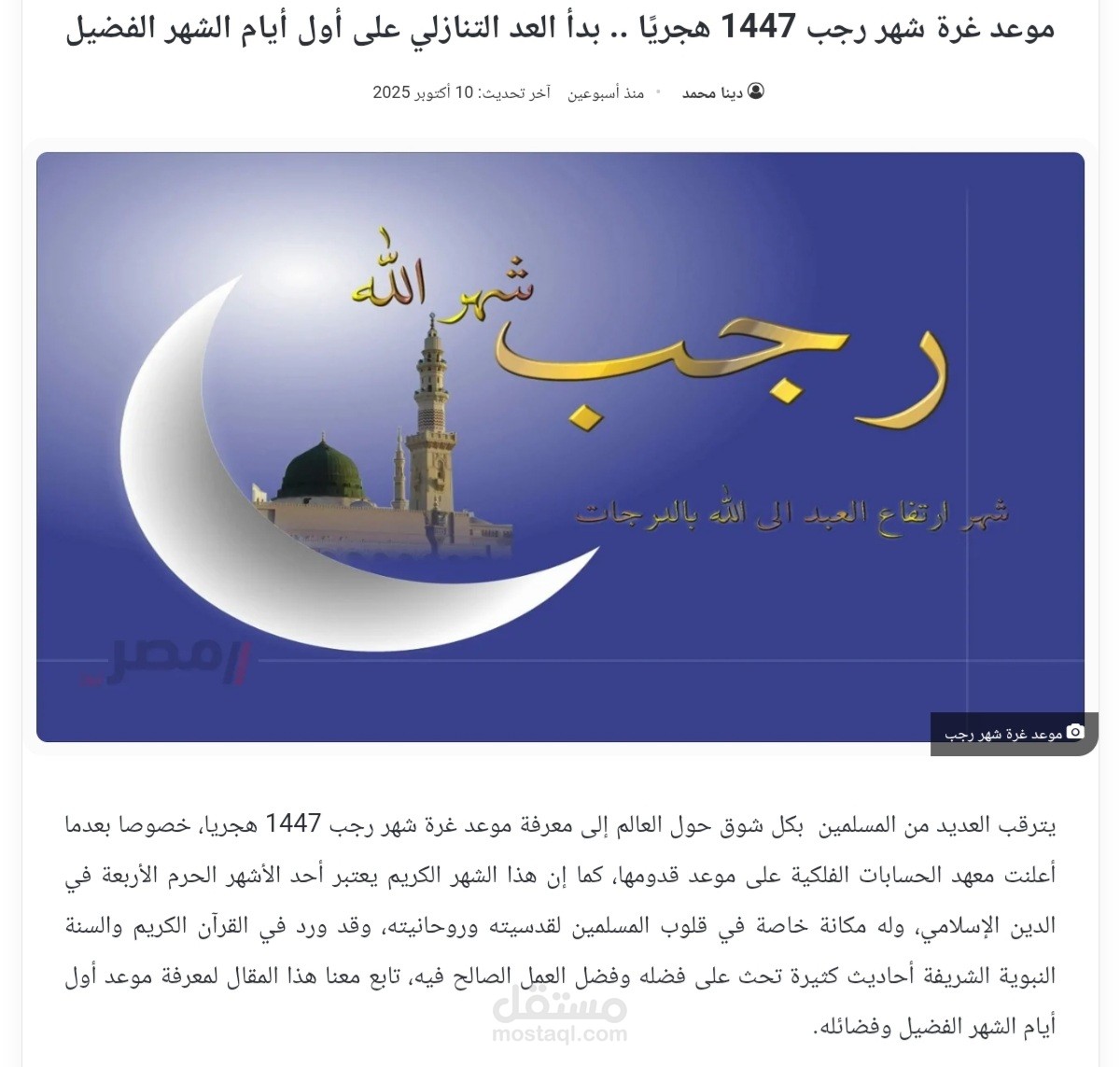 موعد غرة شهر رجب 1447 هجريًا .. بدأ العد التنازلي على أول أيام الشهر الفضيل

دينا محمد • منذ أسبوعين آخر تحديث: 10 أكتوبر 2025

شهر الله
رجب
شهر ارتفاع العبد الى الله بالدرجات

مصر

موعد غرة شهر رجب

يترقب العديد من المسلمين بكل شوق حول العالم إلى معرفة موعد غرة شهر رجب 1447 هجريا، خصوصا بعدما أعلنت معهد الحسابات الفلكية على موعد قدومها، كما إن هذا الشهر الكريم يعتبر أحد الأشهر الحرم الأربعة في الدين الإسلامي، وله مكانة خاصة في قلوب المسلمين لقدسيته وروحانيته، وقد ورد في القرآن الكريم والسنة النبوية الشريفة أحاديث كثيرة تحث على فضله وفضل العمل الصالح فيه، تابع معنا هذا المقال لمعرفة موعد أول أيام الشهر الفضيل وفضائله.

مستقل
mostaql.com